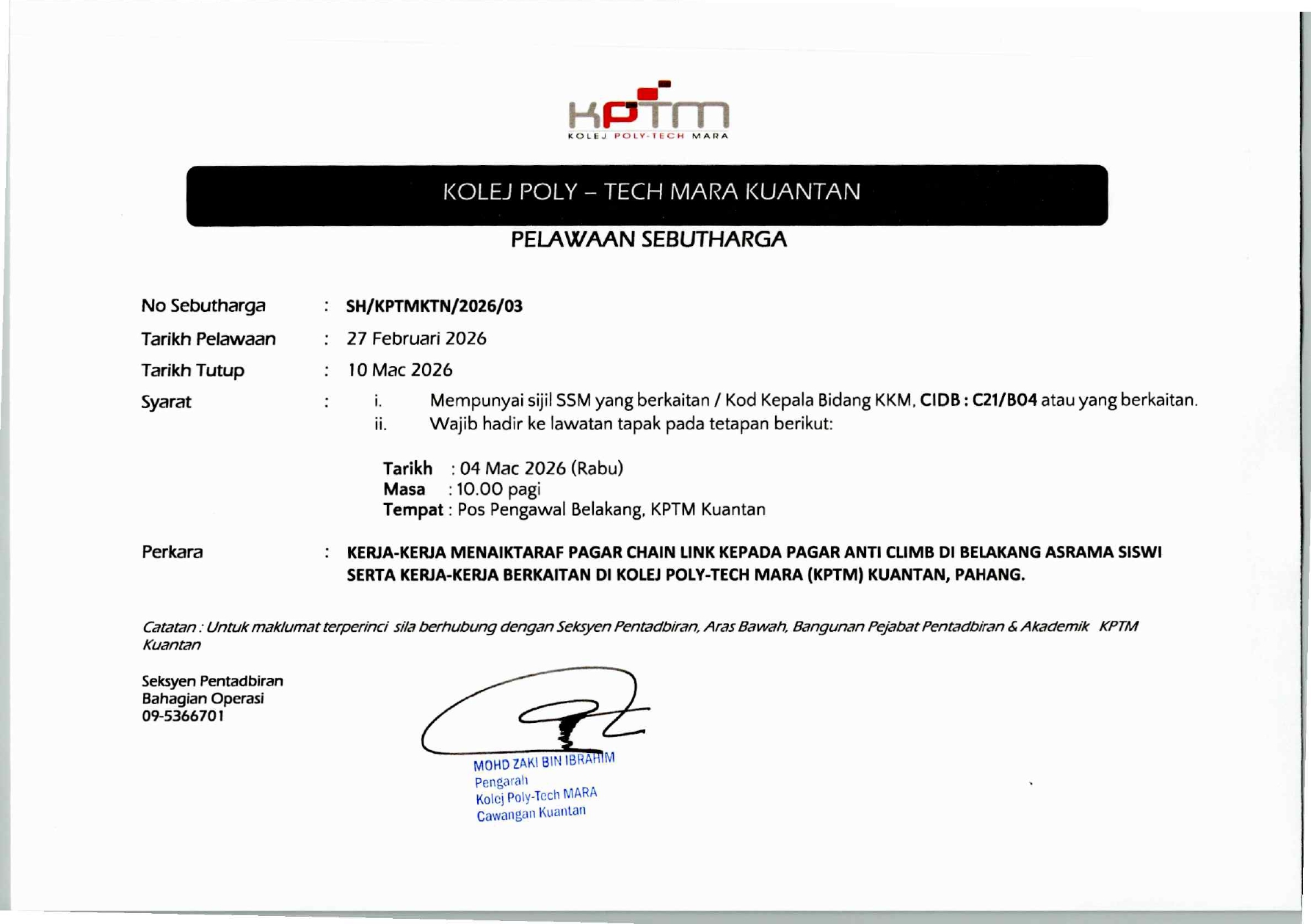 KPTM
KOLEJ POLY-TECH MARA

KOLEJ POLY – TECH MARA KUANTAN

PELAWAAN SEBUTHARGA

No Sebutharga : SH/KPTMKTN/2026/03

Tarikh Pelawaan : 27 Februari 2026

Tarikh Tutup : 10 Mac 2026

Syarat : i. Mempunyai sijil SSM yang berkaitan / Kod Kepala Bidang KKM, CIDB : C21/B04 atau yang berkaitan.
ii. Wajib hadir ke lawatan tapak pada tetapan berikut:

Tarikh : 04 Mac 2026 (Rabu)
Masa : 10.00 pagi
Tempat : Pos Pengawal Belakang, KPTM Kuantan

Perkara : KERJA-KERJA MENAIKTARAF PAGAR CHAIN LINK KEPADA PAGAR ANTI CLIMB DI BELAKANG ASRAMA SISWI SERTA KERJA-KERJA BERKAITAN DI KOLEJ POLY-TECH MARA (KPTM) KUANTAN, PAHANG.

Catatan : Untuk maklumat terperinci sila berhubung dengan Seksyen Pentadbiran, Aras Bawah, Bangunan Pejabat Pentadbiran & Akademik KPTM Kuantan

Seksyen Pentadbiran
Bahagian Operasi
09-5366701

MOHD ZAKI BIN IBRAHIM
Pengarah
Kolej Poly-Tech MARA
Cawangan Kuantan